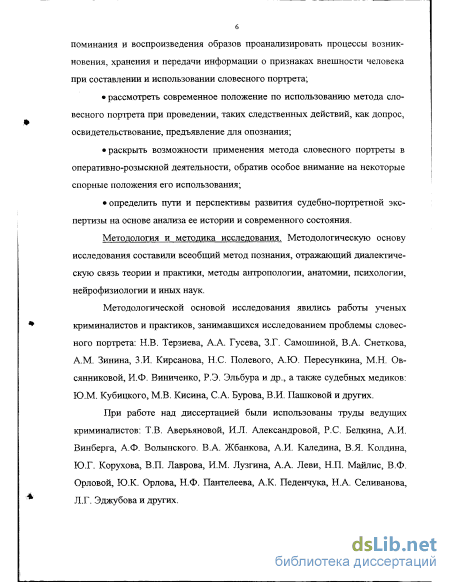 6

поминания и воспроизведения образов проанализировать процессы возникновения, хранения и передачи информации о признаках внешности человека при составлении и использовании словесного портрета;

• рассмотреть современное положение по использованию метода словесного портрета при проведении, таких следственных действий, как допрос, освидетельствование, предъявление для опознания;

• раскрыть возможности применения метода словесного портреты в оперативно-розыскной деятельности, обратив особое внимание на некоторые спорные положения его использования;

• определить пути и перспективы развития судебно-портретной экспертизы на основе анализа ее истории и современного состояния.

Методология и методика исследования. Методологическую основу исследования составили всеобщий метод познания, отражающий диалектическую связь теории и практики, методы антропологии, анатомии, психологии, нейрофизиологии и иных наук.

Методологической основой исследования явились работы ученых криминалистов и практиков, занимавшихся исследованием проблемы словесного портрета: Н.В. Терзиева, А.А. Гусева, З.Г. Самошиной, В.А. Снеткова, А.М. Зинина, З.И. Кирсанова, Н.С. Полевого, А.Ю. Пересункина, М.Н. Овсянниковой, И.Ф. Виниченко, Р.Э. Эльбура и др., а также судебных медиков: Ю.М. Кубицкого, М.В. Кисина, С.А. Бурова, В.И. Пашковой и других.

При работе над диссертацией были использованы труды ведущих криминалистов: Т.В. Аверьяновой, И.Л. Александровой, Р.С. Белкина, А.И. Винберга, А.Ф. Волынского. В.А. Жбанкова, А.И. Каледина, В.Я. Колдина, Ю.Г. Корухова, В.П. Лаврова, И.М. Лузгина, А.А. Леви, Н.П. Майлис, В.Ф. Орловой, Ю.К. Орлова, Н.Ф. Пантелеева, А.К. Педенчука, Н.А. Селиванова, Л.Г. Эджубова и других.

dsLib.net
библиотека диссертаций